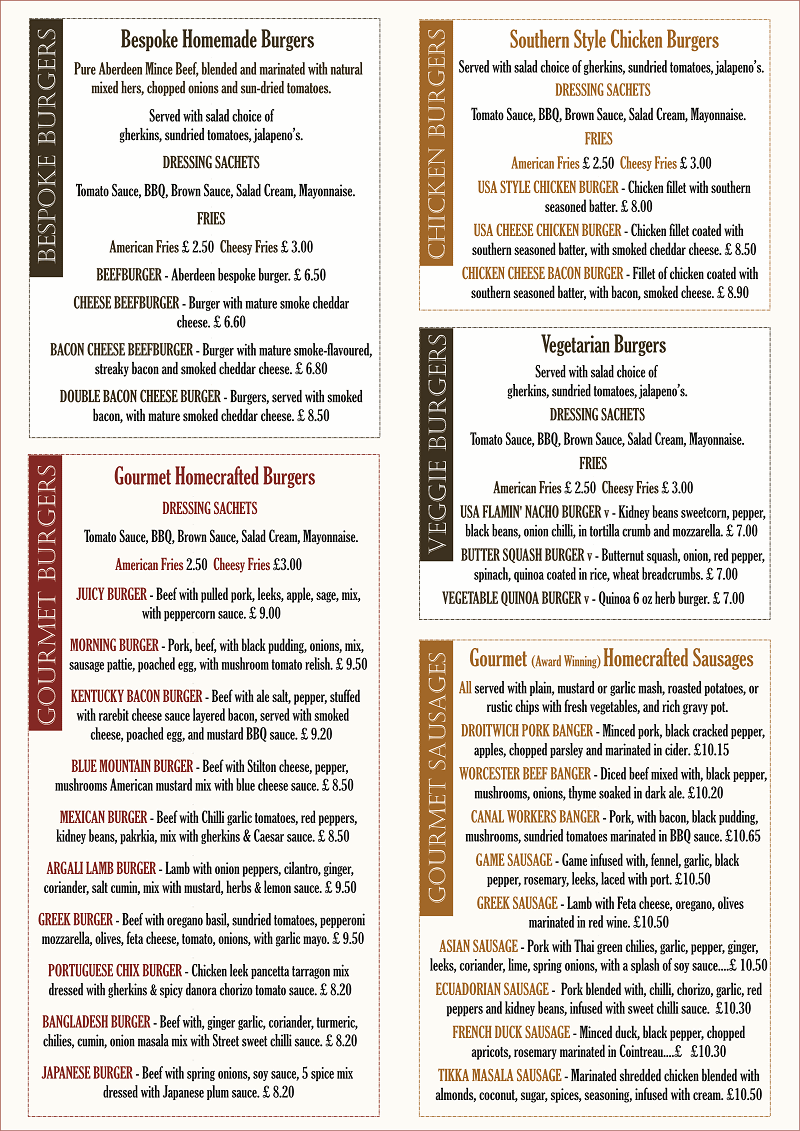 BESPOKE BURGERS

Bespoke Homemade Burgers

Pure Aberdeen Mince Beef, blended and marinated with natural mixed hers, chopped onions and sun-dried tomatoes.

Served with salad choice of gherkins, sundried tomatoes, jalapeno's.

DRESSING SACHETS

Tomato Sauce, BBQ, Brown Sauce, Salad Cream, Mayonnaise.

FRIES

American Fries £ 2.50 Cheesy Fries £ 3.00

BEEFBURGER - Aberdeen bespoke burger. £ 6.50

CHEESE BEEFBURGER - Burger with mature smoke cheddar cheese. £ 6.60

BACON CHEESE BEEFBURGER - Burger with mature smoke-flavoured, streaky bacon and smoked cheddar cheese. £ 6.80

DOUBLE BACON CHEESE BURGER - Burgers, served with smoked bacon, with mature smoked cheddar cheese. £ 8.50

GOURMET BURGERS

Gourmet Homecrafted Burgers

DRESSING SACHETS

Tomato Sauce, BBQ, Brown Sauce, Salad Cream, Mayonnaise.

American Fries 2.50 Cheesy Fries £3.00

JUICY BURGER - Beef with pulled pork, leeks, apple, sage, mix, with peppercorn sauce. £ 9.00

MORNING BURGER - Pork, beef, with black pudding, onions, mix, sausage pattie, poached egg, with mushroom tomato relish. £ 9.50

KENTUCKY BACON BURGER - Beef with ale salt, pepper, stuffed with rarebit cheese sauce layered bacon, served with smoked cheese, poached egg, and mustard BBQ sauce. £ 9.20

BLUE MOUNTAIN BURGER - Beef with Stilton cheese, pepper, mushrooms American mustard mix with blue cheese sauce. £ 8.50

MEXICAN BURGER - Beef with Chilli garlic tomatoes, red peppers, kidney beans, pakrkia, mix with gherkins & Caesar sauce. £ 8.50

ARGALI LAMB BURGER - Lamb with onion peppers, cilantro, ginger, coriander, salt cumin, mix with mustard, herbs & lemon sauce. £ 9.50

GREEK BURGER - Beef with oregano basil, sundried tomatoes, pepperoni mozzarella, olives, feta cheese, tomato, onions, with garlic mayo. £ 9.50

PORTUGUESE CHIX BURGER - Chicken leek pancetta tarragon mix dressed with gherkins & spicy danora chorizo tomato sauce. £ 8.20

BANGLADESH BURGER - Beef with, ginger garlic, coriander, turmeric, chilies, cumin, onion masala mix with Street sweet chilli sauce. £ 8.20

JAPANESE BURGER - Beef with spring onions, soy sauce, 5 spice mix dressed with Japanese plum sauce. £ 8.20

CHICKEN BURGERS

Southern Style Chicken Burgers

Served with salad choice of gherkins, sundried tomatoes, jalapeno's.

DRESSING SACHETS

Tomato Sauce, BBQ, Brown Sauce, Salad Cream, Mayonnaise.

FRIES

American Fries £ 2.50 Cheesy Fries £ 3.00

USA STYLE CHICKEN BURGER - Chicken fillet with southern seasoned batter. £ 8.00

USA CHEESE CHICKEN BURGER - Chicken fillet coated with southern seasoned batter, with smoked cheddar cheese. £ 8.50

CHICKEN CHEESE BACON BURGER - Fillet of chicken coated with southern seasoned batter, with bacon, smoked cheese. £ 8.90

VEGGIE BURGERS

Vegetarian Burgers

Served with salad choice of gherkins, sundried tomatoes, jalapeno's.

DRESSING SACHETS

Tomato Sauce, BBQ, Brown Sauce, Salad Cream, Mayonnaise.

FRIES

American Fries £ 2.50 Cheesy Fries £ 3.00

USA FLAMIN' NACHO BURGER v - Kidney beans sweetcorn, pepper, black beans, onion chilli, in tortilla crumb and mozzarella. £ 7.00

BUTTER SQUASH BURGER v - Butternut squash, onion, red pepper, spinach, quinoa coated in rice, wheat breadcrumbs. £ 7.00

VEGETABLE QUINOA BURGER v - Quinoa 6 oz herb burger. £ 7.00

GOURMET SAUSAGES

Gourmet (Award Winning) Homecrafted Sausages

All served with plain, mustard or garlic mash, roasted potatoes, or rustic chips with fresh vegetables, and rich gravy pot.

DROITWICH PORK BANGER - Minced pork, black cracked pepper, apples, chopped parsley and marinated in cider. £10.15

WORCESTER BEEF BANGER - Diced beef mixed with, black pepper, mushrooms, onions, thyme soaked in dark ale. £10.20

CANAL WORKERS BANGER - Pork, with bacon, black pudding, mushrooms, sundried tomatoes marinated in BBQ sauce. £10.65

GAME SAUSAGE - Game infused with, fennel, garlic, black pepper, rosemary, leeks, laced with port. £10.50

GREEK SAUSAGE - Lamb with Feta cheese, oregano, olives marinated in red wine. £10.50

ASIAN SAUSAGE - Pork with Thai green chilies, garlic, pepper, ginger, leeks, coriander, lime, spring onions, with a splash of soy sauce....£ 10.50

ECUADORIAN SAUSAGE - Pork blended with, chilli, chorizo, garlic, red peppers and kidney beans, infused with sweet chilli sauce. £10.30

FRENCH DUCK SAUSAGE - Minced duck, black pepper, chopped apricots, rosemary marinated in Cointreau.....£ £10.30

TIKKA MASALA SAUSAGE - Marinated shredded chicken blended with almonds, coconut, sugar, spices, seasoning, infused with cream. £10.50